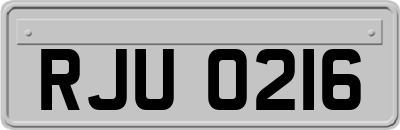 RJU 0216